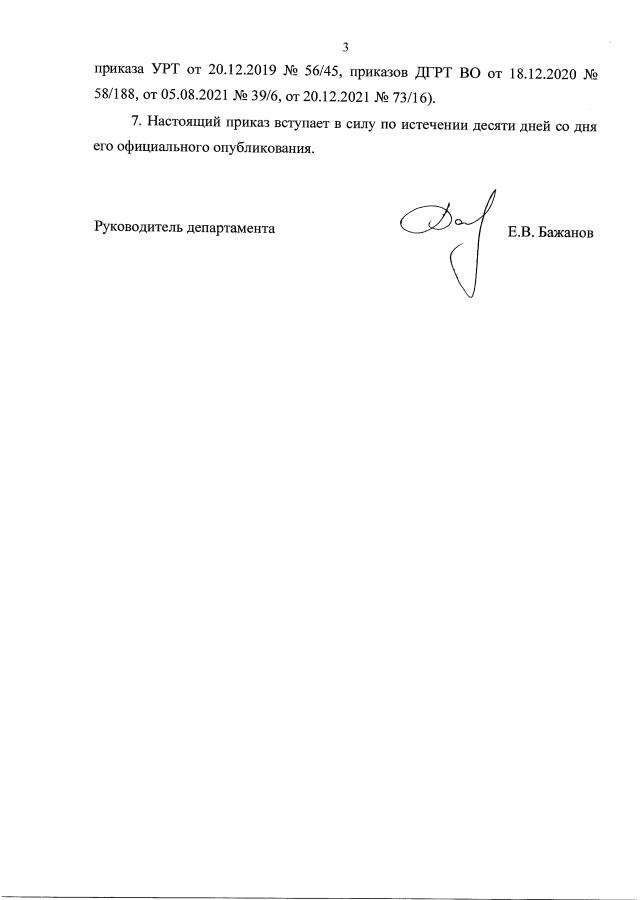 3

приказа УРТ от 20.12.2019 № 56/45, приказов ДГРТ ВО от 18.12.2020 № 58/188, от 05.08.2021 № 39/6, от 20.12.2021 № 73/16).

7. Настоящий приказ вступает в силу по истечении десяти дней со дня его официального опубликования.

Руководитель департамента

Е.В. Бажанов